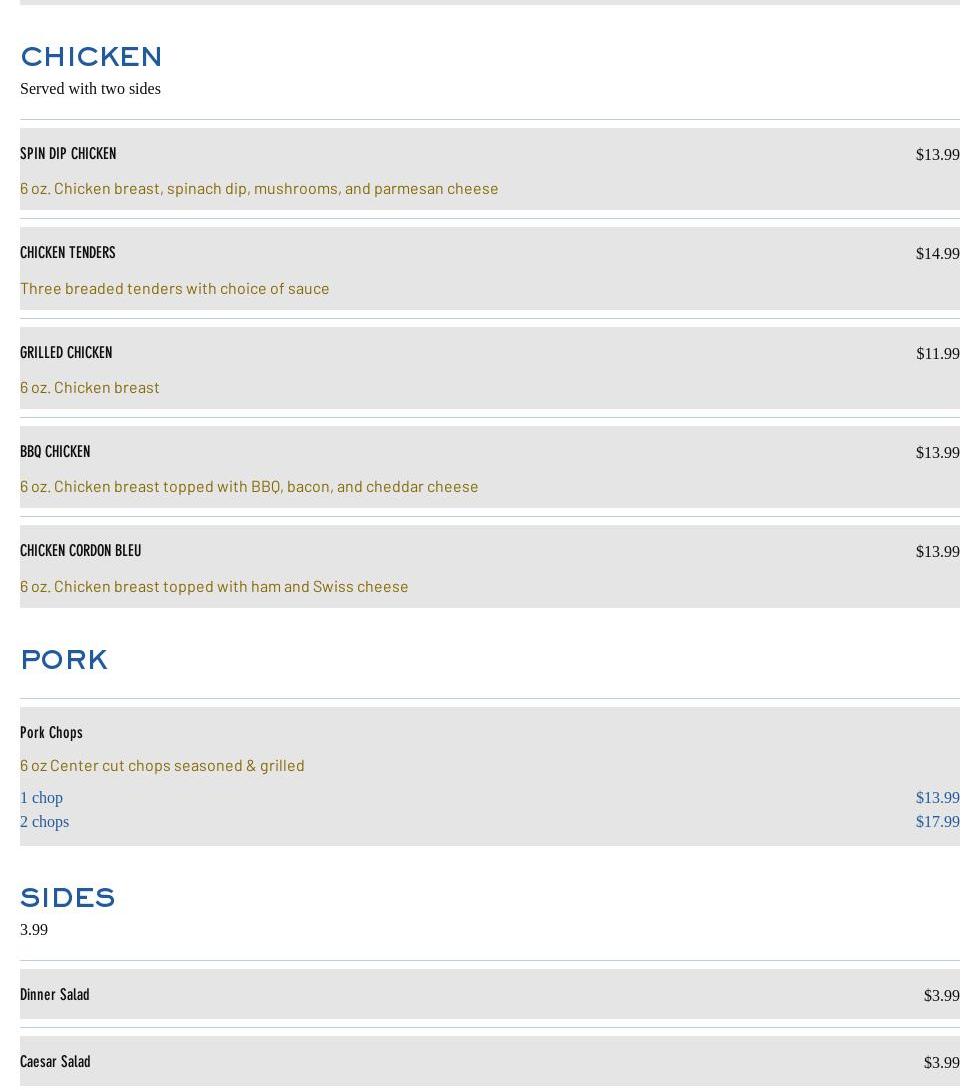 CHICKEN
Served with two sides

SPIN DIP CHICKEN $13.99
6 oz. Chicken breast, spinach dip, mushrooms, and parmesan cheese

CHICKEN TENDERS $14.99
Three breaded tenders with choice of sauce

GRILLED CHICKEN $11.99
6 oz. Chicken breast

BBQ CHICKEN $13.99
6 oz. Chicken breast topped with BBQ, bacon, and cheddar cheese

CHICKEN CORDON BLEU $13.99
6 oz. Chicken breast topped with ham and Swiss cheese

PORK

Pork Chops
6 oz Center cut chops seasoned & grilled
1 chop $13.99
2 chops $17.99

SIDES
3.99

Dinner Salad $3.99

Caesar Salad $3.99